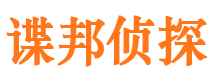 谍邦侦探